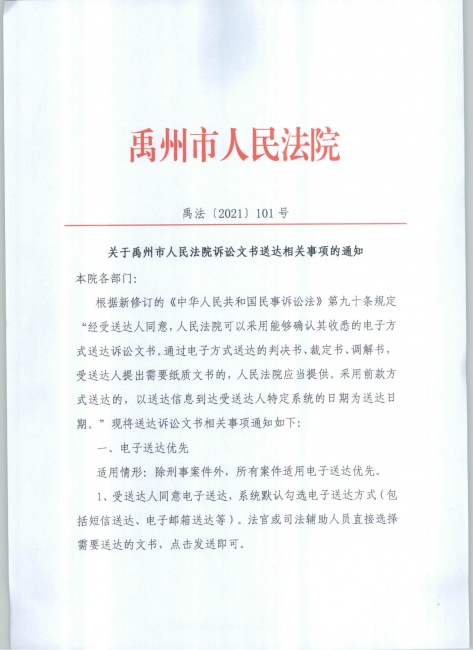 禹州市人民法院

禹法〔2021〕101号

关于禹州市人民法院诉讼文书送达相关事项的通知

本院各部门：

根据新修订的《中华人民共和国民事诉讼法》第九十条规定“经受送达人同意，人民法院可以采用能够确认其收悉的电子方式送达诉讼文书。通过电子方式送达的判决书、裁定书、调解书，受送达人提出需要纸质文书的，人民法院应当提供。采用前款方式送达的，以送达信息到达受送达人特定系统的日期为送达日期。”现将送达诉讼文书相关事项通知如下：

一、电子送达优先

适用情形：除刑事案件外，所有案件适用电子送达优先。

1、受送达人同意电子送达，系统默认勾选电子送达方式（包括短信送达、电子邮箱送达等）。法官或司法辅助人员直接选择需要送达的文书，点击发送即可。